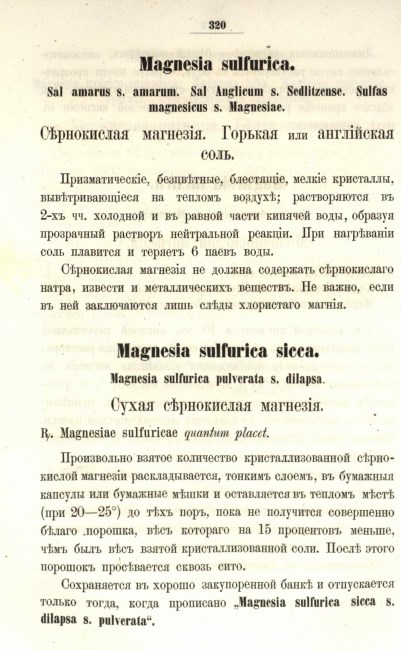 320

Magnesia sulfurica.

Sal amarus s. amarum. Sal Anglicum s. Sedlitzense. Sulfas magnesicus s. Magnesiae.

Сѣрнокислая магнезія. Горькая или англійская соль.

Призматическіе, безцвѣтные, блестящіе, мелкіе кристаллы, вывѣтривающіеся на тепломъ воздухѣ; растворяются въ 2-хъ чч. холодной и въ равной части кипячей воды, образуя прозрачный растворъ нейтральной реакціи. При нагрѣваніи соль плавится и теряетъ 6 паевъ воды.

Сѣрнокислая магнезія не должна содержать сѣрнокислаго натра, извести и металлическихъ веществъ. Не важно, если въ ней заключаются лишь слѣды хлористаго магнія.

Magnesia sulfurica sicca.

Magnesia sulfurica pulverata s. dilapsa.

Сухая сѣрнокислая магнезія.

℞. Magnesiae sulfuricae quantum placet.

Произвольно взятое количество кристаллизованной сѣрнокислой магнезіи раскладывается, тонкимъ слоемъ, въ бумажныя капсулы или бумажные мѣшки и оставляется въ тепломъ мѣстѣ (при 20—25°) до тѣхъ поръ, пока не получится совершенно бѣлаго порошка, вѣсъ котораго на 15 процентовъ меньше, чѣмъ былъ вѣсъ взятой кристаллизованной соли. Послѣ этого порошокъ просѣвается сквозь сито.

Сохраняется въ хорошо закупоренной банкѣ и отпускается только тогда, когда прописано „Magnesia sulfurica sicca s. dilapsa s. pulverata“.